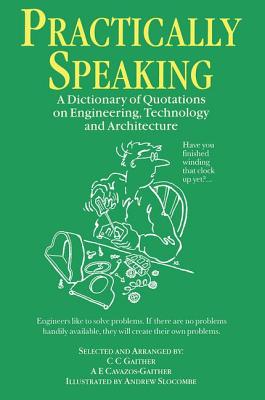 PRACTICALLY SPEAKING

A Dictionary of Quotations on Engineering, Technology and Architecture

Have you finished winding that clock up yet?...

Engineers like to solve problems. If there are no problems handily available, they will create their own problems.

SELECTED AND ARRANGED BY:
C C GAITHER
A E CAVAZOS-GAITHER
ILLUSTRATED BY ANDREW SLOCOMBE